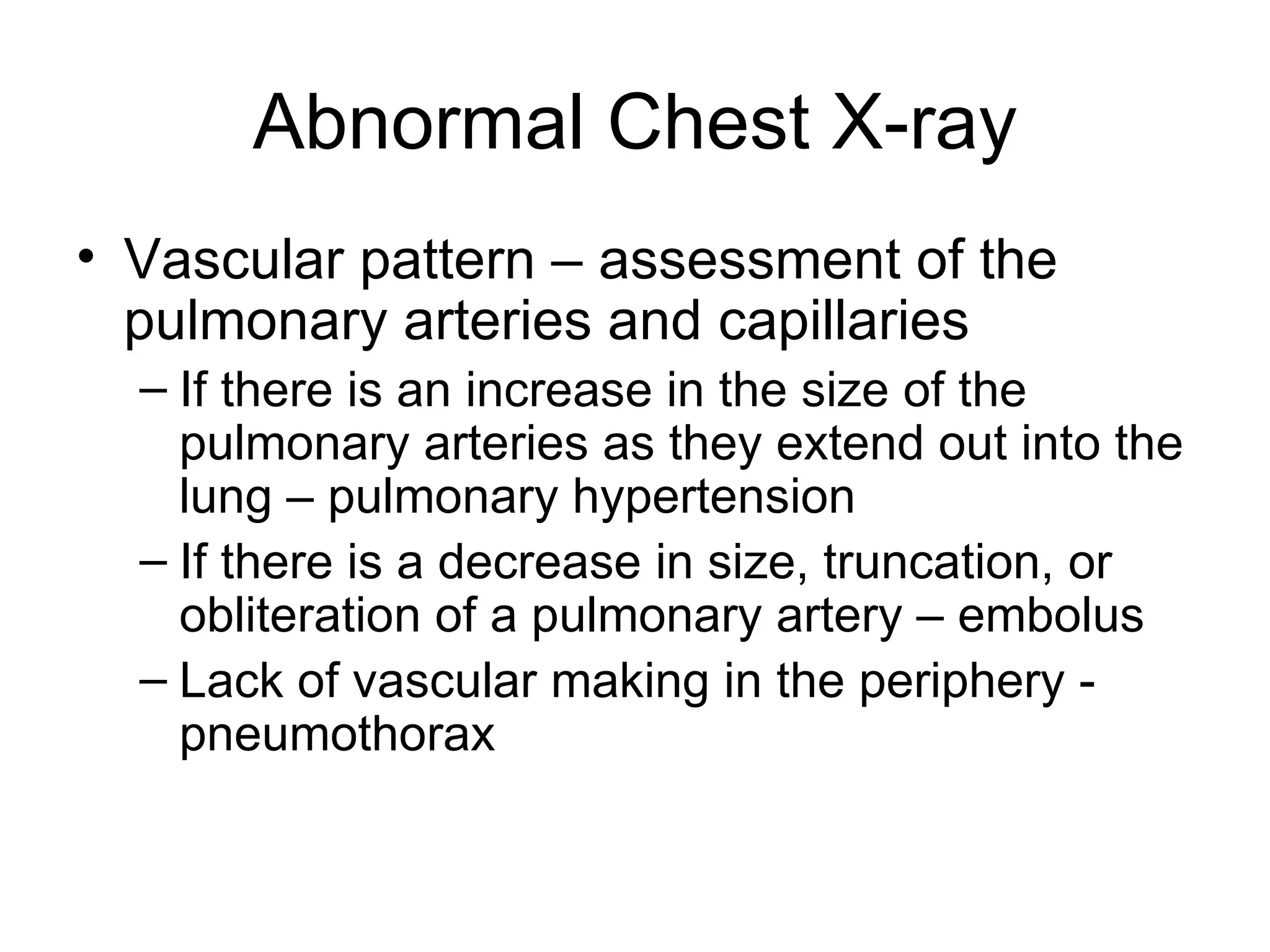 Abnormal Chest X-ray

• Vascular pattern – assessment of the pulmonary arteries and capillaries

– If there is an increase in the size of the pulmonary arteries as they extend out into the lung – pulmonary hypertension

– If there is a decrease in size, truncation, or obliteration of a pulmonary artery – embolus

– Lack of vascular making in the periphery - pneumothorax